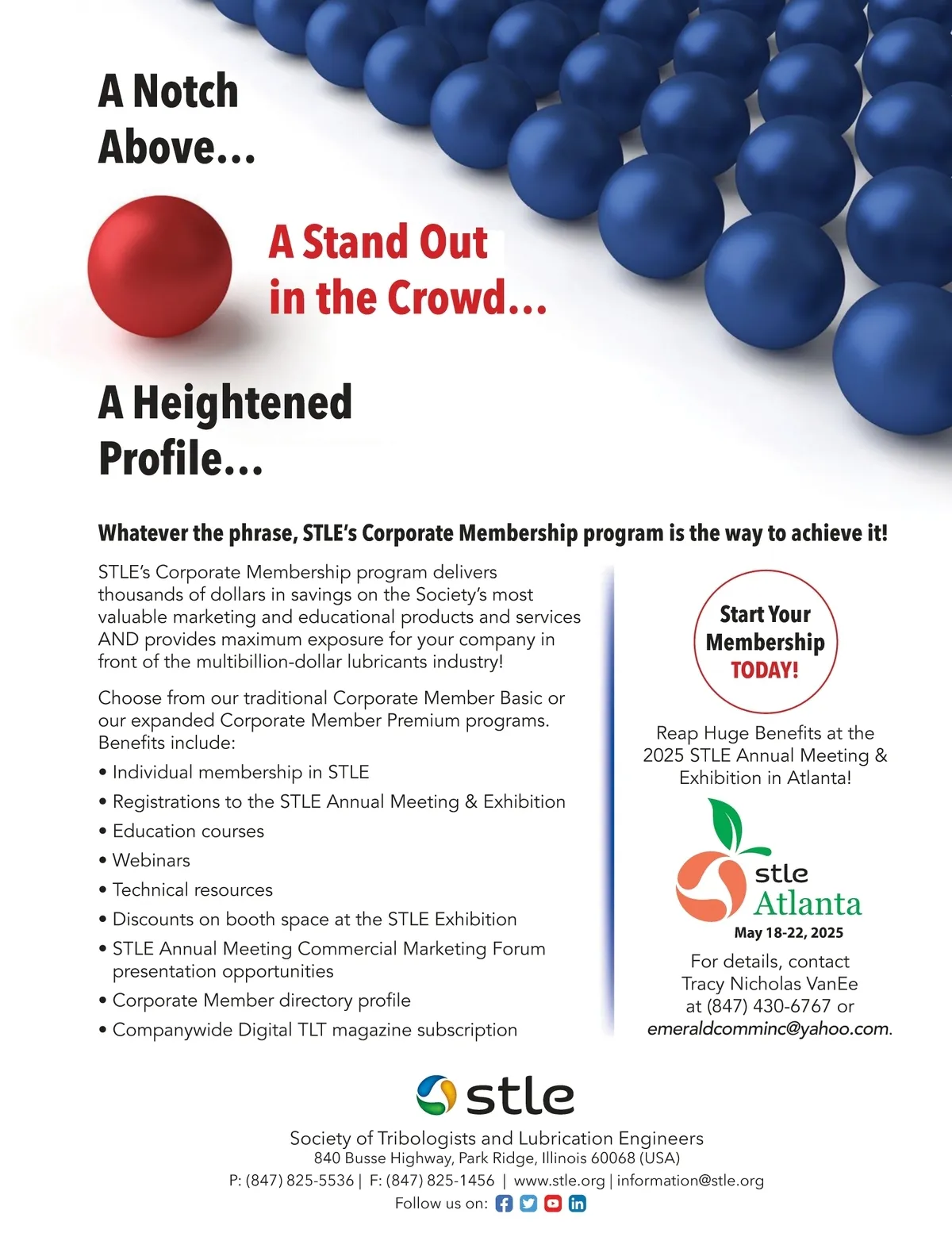 A Notch Above...

A Stand Out in the Crowd...

A Heightened Profile...

Whatever the phrase, STLE's Corporate Membership program is the way to achieve it!

STLE's Corporate Membership program delivers thousands of dollars in savings on the Society's most valuable marketing and educational products and services AND provides maximum exposure for your company in front of the multibillion-dollar lubricants industry!

Choose from our traditional Corporate Member Basic or our expanded Corporate Member Premium programs. Benefits include:

• Individual membership in STLE
• Registrations to the STLE Annual Meeting & Exhibition
• Education courses
• Webinars
• Technical resources
• Discounts on booth space at the STLE Exhibition
• STLE Annual Meeting Commercial Marketing Forum presentation opportunities
• Corporate Member directory profile
• Companywide Digital TLT magazine subscription

Start Your Membership TODAY!

Reap Huge Benefits at the 2025 STLE Annual Meeting & Exhibition in Atlanta!

stle Atlanta
May 18-22, 2025

For details, contact Tracy Nicholas VanEe at (847) 430-6767 or emeraldcomminc@yahoo.com.

stle

Society of Tribologists and Lubrication Engineers
840 Busse Highway, Park Ridge, Illinois 60068 (USA)
P: (847) 825-5536 | F: (847) 825-1456 | www.stle.org | information@stle.org
Follow us on: